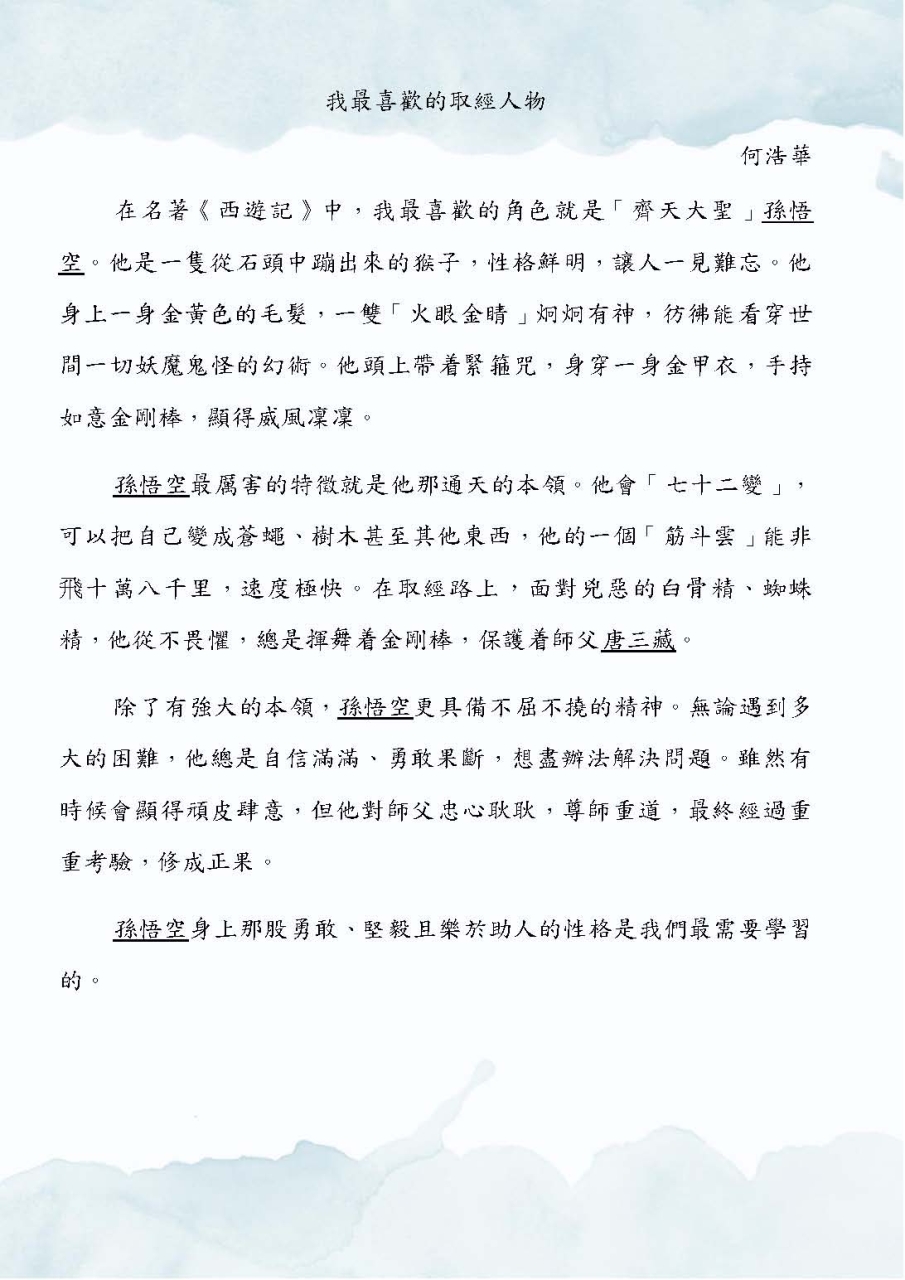 我最喜歡的取經人物

何浩華

在名著《西遊記》中，我最喜歡的角色就是「齊天大聖」孫悟空。他是一隻從石頭中蹦出來的猴子，性格鮮明，讓人一見難忘。他身上一身金黃色的毛髮，一雙「火眼金睛」炯炯有神，彷彿能看穿世間一切妖魔鬼怪的幻術。他頭上帶着緊箍咒，身穿一身金甲衣，手持如意金剛棒，顯得威風凜凜。

孫悟空最厲害的特徵就是他那通天的本領。他會「七十二變」，可以把自己變成蒼蠅、樹木甚至其他東西，他的一個「筋斗雲」能非飛十萬八千里，速度極快。在取經路上，面對兇惡的白骨精、蜘蛛精，他從不畏懼，總是揮舞着金剛棒，保護着師父唐三藏。

除了有強大的本領，孫悟空更具備不屈不撓的精神。無論遇到多大的困難，他總是自信滿滿、勇敢果斷，想盡辦法解決問題。雖然有時候會顯得頑皮肆意，但他對師父忠心耿耿，尊師重道，最終經過重重考驗，修成正果。

孫悟空身上那股勇敢、堅毅且樂於助人的性格是我們最需要學習的。